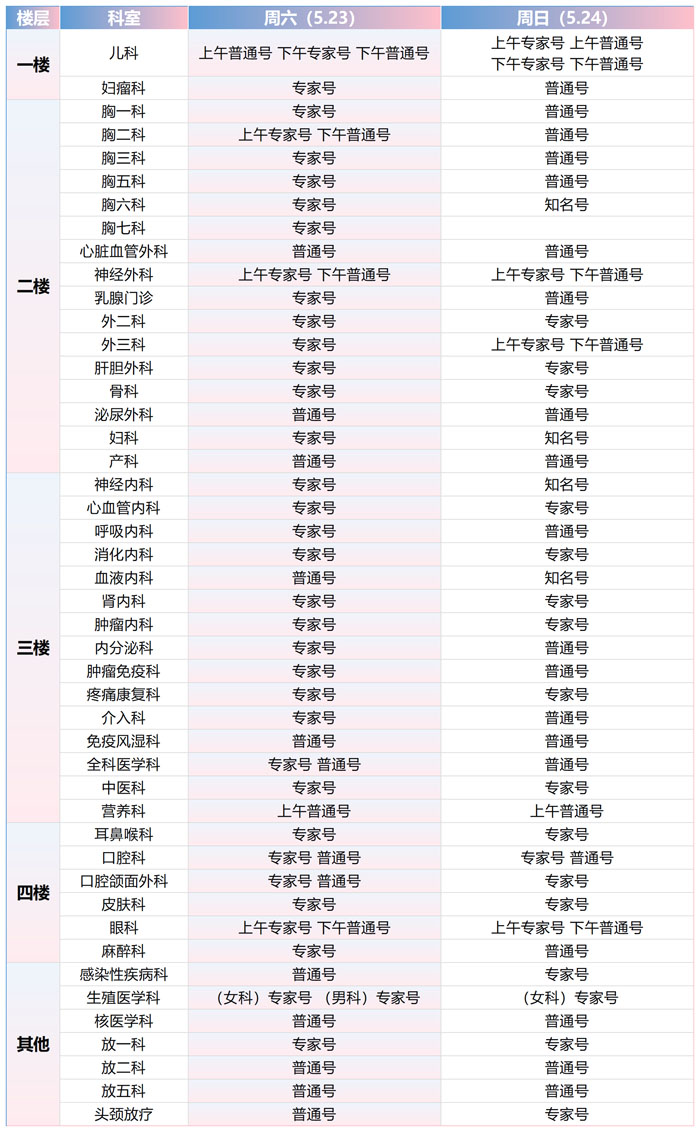 | 楼层 | 科室 | 周六（5.23） | 周日（5.24） |
|---|---|---|---|
| 一楼 | 儿科 | 上午普通号 下午专家号 下午普通号 | 上午专家号 上午普通号 下午专家号 下午普通号 |
| | 妇瘤科 | 专家号 | 普通号 |
| 二楼 | 胸一科 | 专家号 | 普通号 |
| | 胸二科 | 上午专家号 下午普通号 | 普通号 |
| | 胸三科 | 专家号 | 普通号 |
| | 胸五科 | 专家号 | 普通号 |
| | 胸六科 | 专家号 | 知名号 |
| | 胸七科 | 专家号 | |
| | 心脏血管外科 | 普通号 | 普通号 |
| | 神经外科 | 上午专家号 下午普通号 | 上午专家号 下午普通号 |
| | 乳腺门诊 | 专家号 | 普通号 |
| | 外二科 | 专家号 | 专家号 |
| | 外三科 | 专家号 | 上午专家号 下午普通号 |
| | 肝胆外科 | 专家号 | 专家号 |
| | 骨科 | 专家号 | 专家号 |
| | 泌尿外科 | 普通号 | 普通号 |
| | 妇科 | 专家号 | 知名号 |
| | 产科 | 普通号 | 普通号 |
| 三楼 | 神经内科 | 专家号 | 知名号 |
| | 心血管内科 | 专家号 | 专家号 |
| | 呼吸内科 | 专家号 | 普通号 |
| | 消化内科 | 专家号 | 专家号 |
| | 血液内科 | 普通号 | 知名号 |
| | 肾内科 | 专家号 | 专家号 |
| | 肿瘤内科 | 专家号 | 专家号 |
| | 内分泌科 | 专家号 | 普通号 |
| | 肿瘤免疫科 | 专家号 | 普通号 |
| | 疼痛康复科 | 专家号 | 专家号 |
| | 介入科 | 专家号 | 普通号 |
| | 免疫风湿科 | 普通号 | 普通号 |
| | 全科医学科 | 专家号 普通号 | 普通号 |
| | 中医科 | 专家号 | 专家号 |
| | 营养科 | 上午普通号 | 上午普通号 |
| 四楼 | 耳鼻喉科 | 专家号 | 专家号 |
| | 口腔科 | 专家号 普通号 | 专家号 普通号 |
| | 口腔颌面外科 | 专家号 普通号 | 专家号 |
| | 皮肤科 | 专家号 | 专家号 |
| | 眼科 | 上午专家号 下午普通号 | 上午专家号 下午普通号 |
| | 麻醉科 | 专家号 | 普通号 |
| 其他 | 感染性疾病科 | 普通号 | 专家号 |
| | 生殖医学科 | （女科）专家号 （男科）专家号 | （女科）专家号 |
| | 核医学科 | 普通号 | 普通号 |
| | 放一科 | 专家号 | 专家号 |
| | 放二科 | 普通号 | 普通号 |
| | 放五科 | 普通号 | 普通号 |
| | 头颈放疗 | 普通号 | 专家号 |